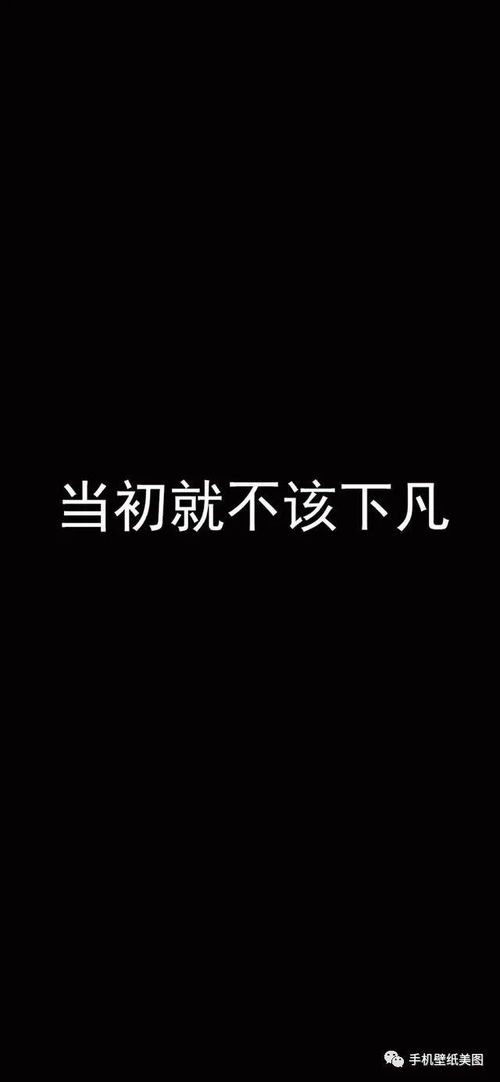 当初就不该下凡

手机壁纸美图